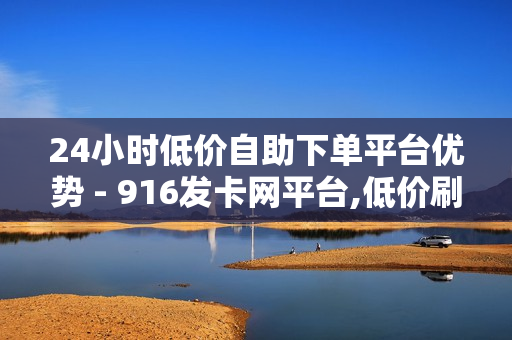 24小时低价自助下单平台优势 - 916发卡网平台,低价刷